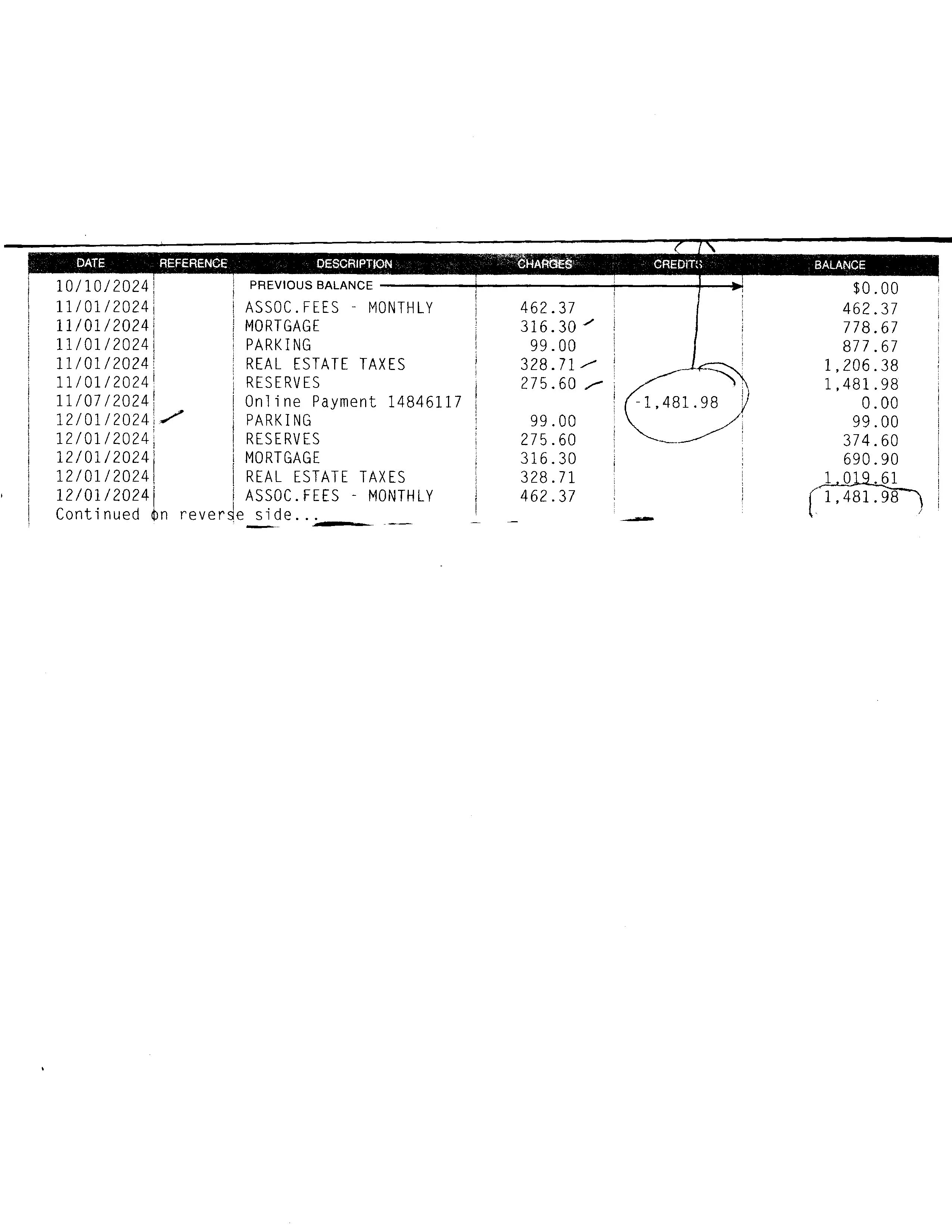 | DATE | REFERENCE | DESCRIPTION | CHARGES | CREDITS | BALANCE |
|---|---|---|---|---|---|
| 10/10/2024 | | PREVIOUS BALANCE | | | $0.00 |
| 11/01/2024 | | ASSOC.FEES - MONTHLY | 462.37 | | 462.37 |
| 11/01/2024 | | MORTGAGE | 316.30 | | 778.67 |
| 11/01/2024 | | PARKING | 99.00 | | 877.67 |
| 11/01/2024 | | REAL ESTATE TAXES | 328.71 | | 1,206.38 |
| 11/01/2024 | | RESERVES | 275.60 | | 1,481.98 |
| 11/07/2024 | | Online Payment 14846117 | | -1,481.98 | 0.00 |
| 12/01/2024 | | PARKING | 99.00 | | 99.00 |
| 12/01/2024 | | RESERVES | 275.60 | | 374.60 |
| 12/01/2024 | | MORTGAGE | 316.30 | | 690.90 |
| 12/01/2024 | | REAL ESTATE TAXES | 328.71 | | 1,019.61 |
| 12/01/2024 | | ASSOC.FEES - MONTHLY | 462.37 | | 1,481.98 |

Continued on reverse side...